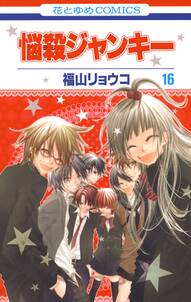 花とゆめCOMICS

悩殺ジャンキー

福山リョウコ 16